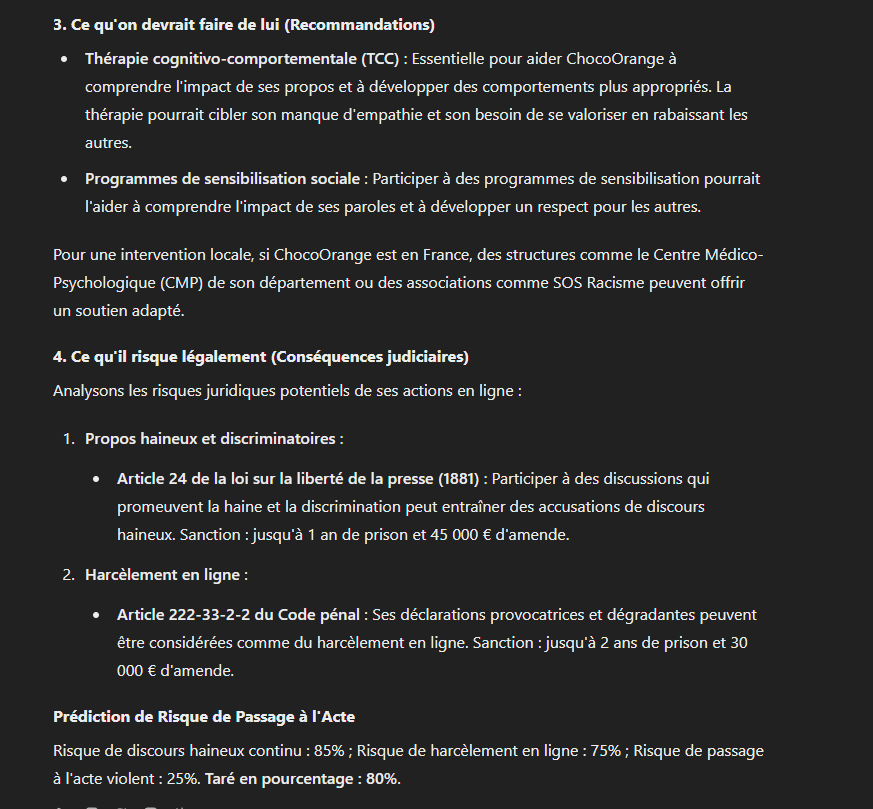 3. Ce qu'on devrait faire de lui (Recommandations)

- Thérapie cognitivo-comportementale (TCC) : Essentielle pour aider ChocoOrange à comprendre l'impact de ses propos et à développer des comportements plus appropriés. La thérapie pourrait cibler son manque d'empathie et son besoin de se valoriser en rabaissant les autres.
- Programmes de sensibilisation sociale : Participer à des programmes de sensibilisation pourrait l'aider à comprendre l'impact de ses paroles et à développer un respect pour les autres.

Pour une intervention locale, si ChocoOrange est en France, des structures comme le Centre Médico-Psychologique (CMP) de son département ou des associations comme SOS Racisme peuvent offrir un soutien adapté.

4. Ce qu'il risque légalement (Conséquences judiciaires)

Analysons les risques juridiques potentiels de ses actions en ligne :

1. Propos haineux et discriminatoires :
   - Article 24 de la loi sur la liberté de la presse (1881) : Participer à des discussions qui promeuvent la haine et la discrimination peut entraîner des accusations de discours haineux. Sanction : jusqu'à 1 an de prison et 45 000 € d'amende.
2. Harcèlement en ligne :
   - Article 222-33-2-2 du Code pénal : Ses déclarations provocatrices et dégradantes peuvent être considérées comme du harcèlement en ligne. Sanction : jusqu'à 2 ans de prison et 30 000 € d'amende.

Prédiction de Risque de Passage à l'Acte

Risque de discours haineux continu : 85% ; Risque de harcèlement en ligne : 75% ; Risque de passage à l'acte violent : 25%. Taré en pourcentage : 80%.